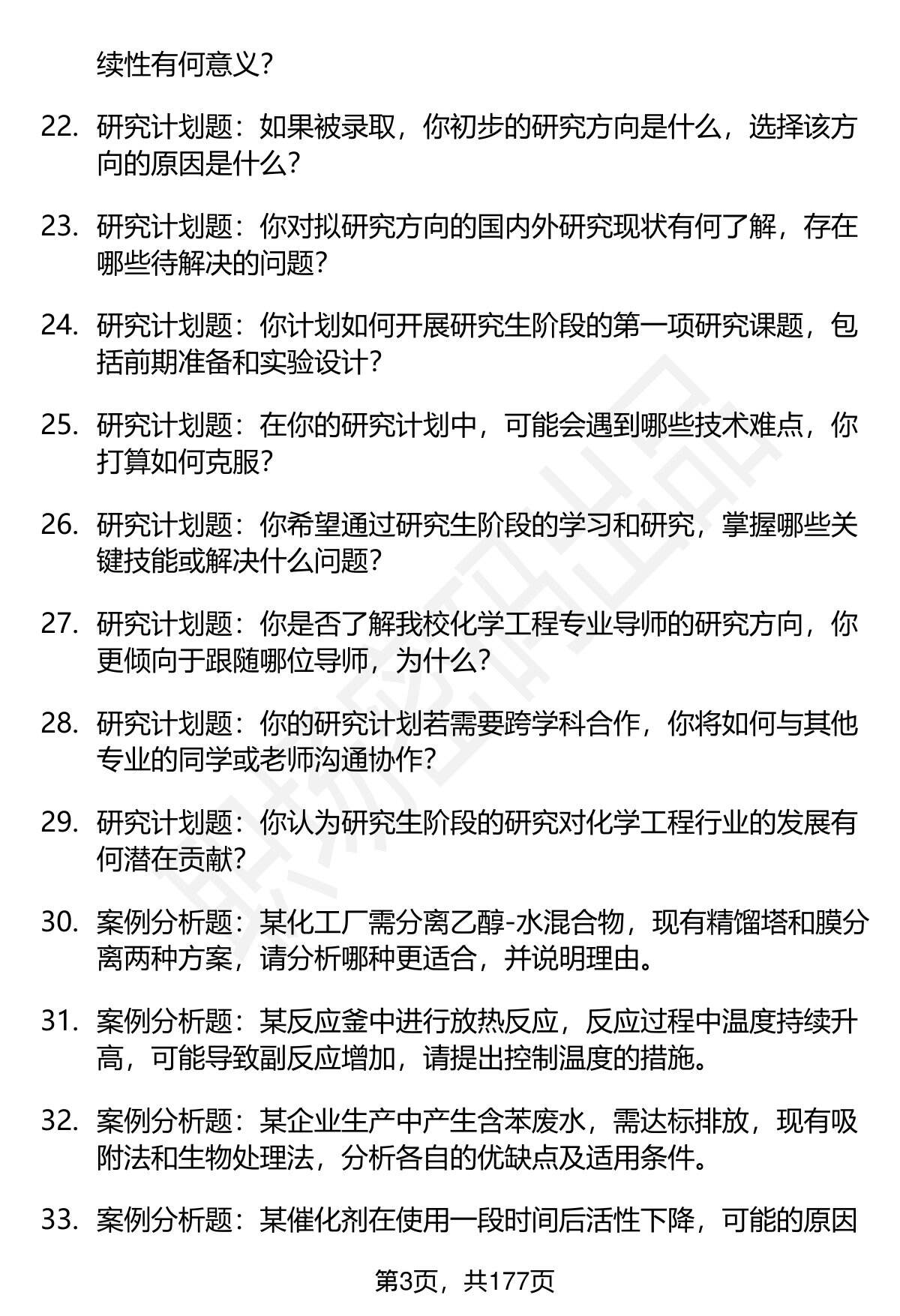 续性有何意义？

22. 研究计划题：如果被录取，你初步的研究方向是什么，选择该方向的原因是什么？

23. 研究计划题：你对拟研究方向的国内外研究现状有何了解，存在哪些待解决的问题？

24. 研究计划题：你计划如何开展研究生阶段的第一项研究课题，包括前期准备和实验设计？

25. 研究计划题：在你的研究计划中，可能会遇到哪些技术难点，你打算如何克服？

26. 研究计划题：你希望通过研究生阶段的学习和研究，掌握哪些关键技能或解决什么问题？

27. 研究计划题：你是否了解我校化学工程专业导师的研究方向，你更倾向于跟随哪位导师，为什么？

28. 研究计划题：你的研究计划若需要跨学科合作，你将如何与其他专业的同学或老师沟通协作？

29. 研究计划题：你认为研究生阶段的研究对化学工程行业的发展有何潜在贡献？

30. 案例分析题：某化工厂需分离乙醇-水混合物，现有精馏塔和膜分离两种方案，请分析哪种更适合，并说明理由。

31. 案例分析题：某反应釜中进行放热反应，反应过程中温度持续升高，可能导致副反应增加，请提出控制温度的措施。

32. 案例分析题：某企业生产中产生含苯废水，需达标排放，现有吸附法和生物处理法，分析各自的优缺点及适用条件。

33. 案例分析题：某催化剂在使用一段时间后活性下降，可能的原因

第3页，共177页